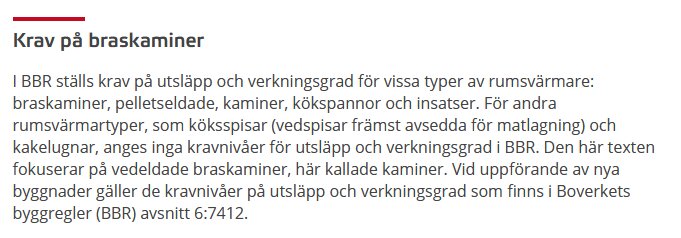 Krav på braskaminer

I BBR ställs krav på utsläpp och verkningsgrad för vissa typer av rumsvärmare: braskaminer, pelletseldade, kaminer, kökspannor och insatser. För andra rumsvärmartyper, som köksspisar (vedspisar främst avsedda för matlagning) och kakelugnar, anges inga kravnivåer för utsläpp och verkningsgrad i BBR. Den här texten fokuserar på vedeldade braskaminer, här kallade kaminer. Vid uppförande av nya byggnader gäller de kravnivåer på utsläpp och verkningsgrad som finns i Boverkets byggregler (BBR) avsnitt 6:7412.